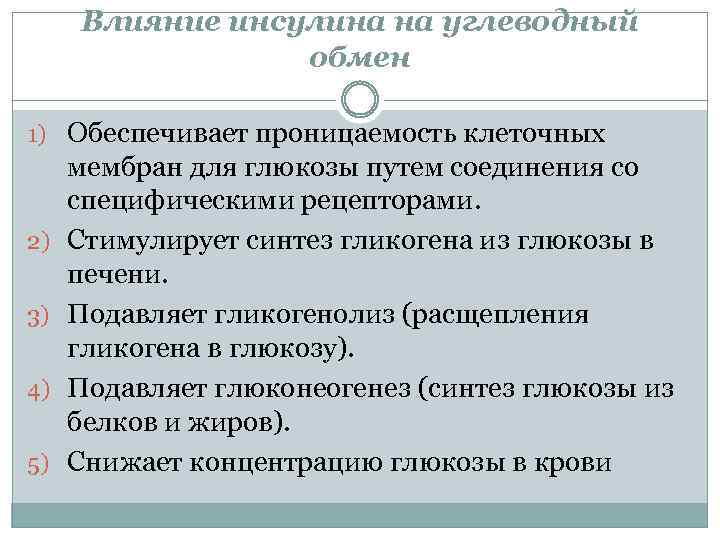 Влияние инсулина на углеводный обмен

1) Обеспечивает проницаемость клеточных мембран для глюкозы путем соединения со специфическими рецепторами.

2) Стимулирует синтез гликогена из глюкозы в печени.

3) Подавляет гликогенолиз (расщепления гликогена в глюкозу).

4) Подавляет глюконеогенез (синтез глюкозы из белков и жиров).

5) Снижает концентрацию глюкозы в крови